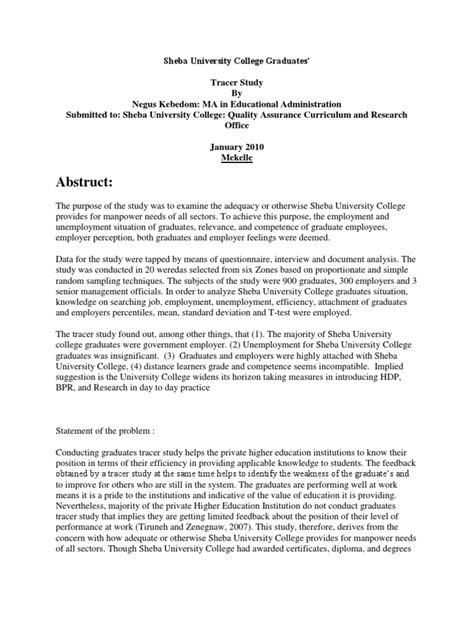 Sheba University College Graduates'

Tracer Study
By
Negus Kebedom: MA in Educational Administration
Submitted to: Sheba University College: Quality Assurance Curriculum and Research Office

January 2010
Mekelle

Abstruct:

The purpose of the study was to examine the adequacy or otherwise Sheba University College provides for manpower needs of all sectors. To achieve this purpose, the employment and unemployment situation of graduates, relevance, and competence of graduate employees, employer perception, both graduates and employer feelings were deemed.

Data for the study were tapped by means of questionnaire, interview and document analysis. The study was conducted in 20 weredas selected from six Zones based on proportionate and simple random sampling techniques. The subjects of the study were 900 graduates, 300 employers and 3 senior management officials. In order to analyze Sheba University College graduates situation, knowledge on searching job, employment, unemployment, efficiency, attachment of graduates and employers percentiles, mean, standard deviation and T-test were employed.

The tracer study found out, among other things, that (1). The majority of Sheba University college graduates were government employer. (2) Unemployment for Sheba University College graduates was insignificant. (3) Graduates and employers were highly attached with Sheba University College, (4) distance learners grade and competence seems incompatible. Implied suggestion is the University College widens its horizon taking measures in introducing HDP, BPR, and Research in day to day practice

Statement of the problem :

Conducting graduates tracer study helps the private higher education institutions to know their position in terms of their efficiency in providing applicable knowledge to students. The feedback obtained by a tracer study at the same time helps to identify the weakness of the graduate's and to improve for others who are still in the system. The graduates are performing well at work means it is a pride to the institutions and indicative of the value of education it is providing. Nevertheless, majority of the private Higher Education Institution do not conduct graduates tracer study that implies they are getting limited feedback about the position of their level of performance at work (Tiruneh and Zenegnaw, 2007). This study, therefore, derives from the concern with how adequate or otherwise Sheba University College provides for manpower needs of all sectors. Though Sheba University College had awarded certificates, diploma, and degrees